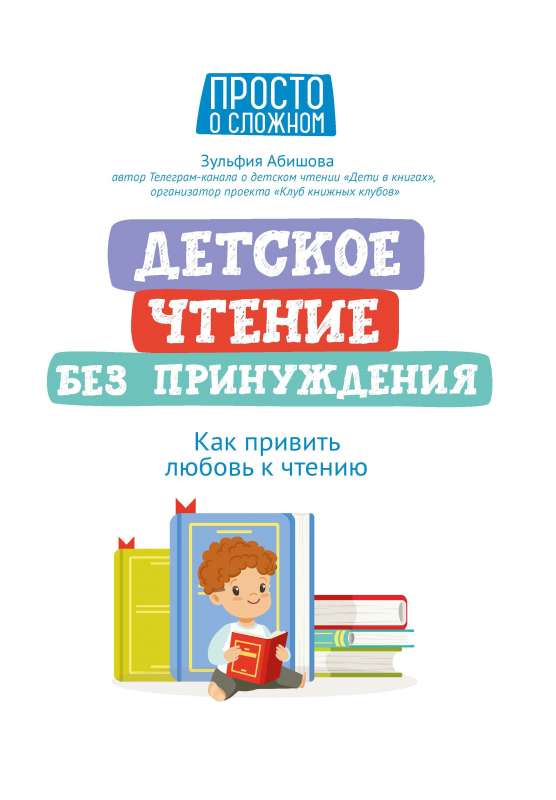 ПРОСТО
О СЛОЖНОМ

Зульфия Абишова
автор Телеграм-канала о детском чтении «Дети в книгах», организатор проекта «Клуб книжных клубов»

ДЕТСКОЕ
ЧТЕНИЕ
БЕЗ ПРИНУЖДЕНИЯ

Как привить
любовь к чтению